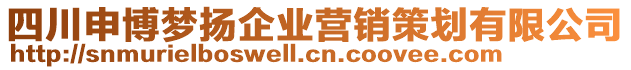 四川申博梦扬企业营销策划有限公司
http://snmurielboswell.cn.coovee.com